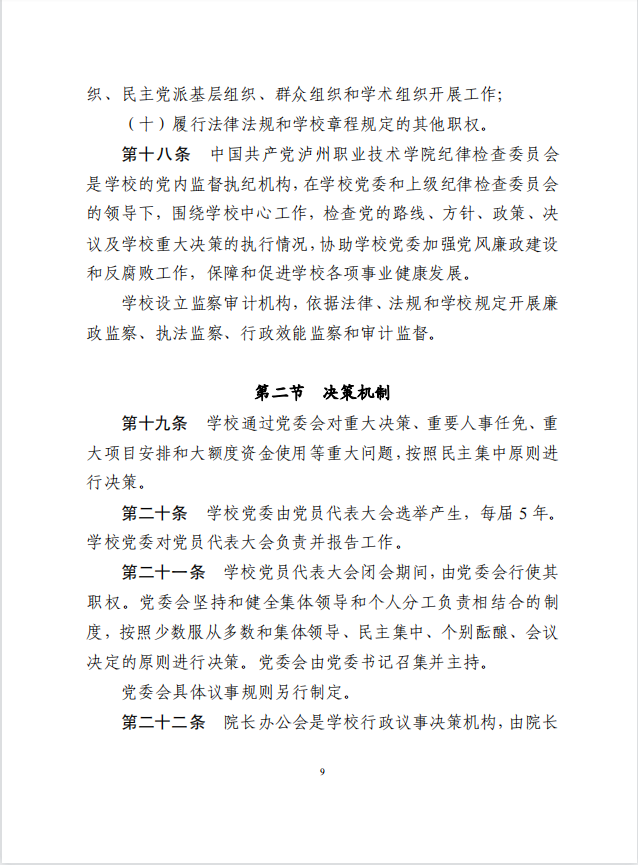 织、民主党派基层组织、群众组织和学术组织开展工作;

（十）履行法律法规和学校章程规定的其他职权。

第十八条　中国共产党泸州职业技术学院纪律检查委员会是学校的党内监督执纪机构，在学校党委和上级纪律检查委员会的领导下，围绕学校中心工作，检查党的路线、方针、政策、决议及学校重大决策的执行情况，协助学校党委加强党风廉政建设和反腐败工作，保障和促进学校各项事业健康发展。

学校设立监察审计机构，依据法律、法规和学校规定开展廉政监察、执法监察、行政效能监察和审计监督。

第二节　决策机制

第十九条　学校通过党委会对重大决策、重要人事任免、重大项目安排和大额度资金使用等重大问题，按照民主集中原则进行决策。

第二十条　学校党委由党员代表大会选举产生，每届 5 年。学校党委对党员代表大会负责并报告工作。

第二十一条　学校党员代表大会闭会期间，由党委会行使其职权。党委会坚持和健全集体领导和个人分工负责相结合的制度，按照少数服从多数和集体领导、民主集中、个别酝酿、会议决定的原则进行决策。党委会由党委书记召集并主持。

党委会具体议事规则另行制定。

第二十二条　院长办公会是学校行政议事决策机构，由院长

9